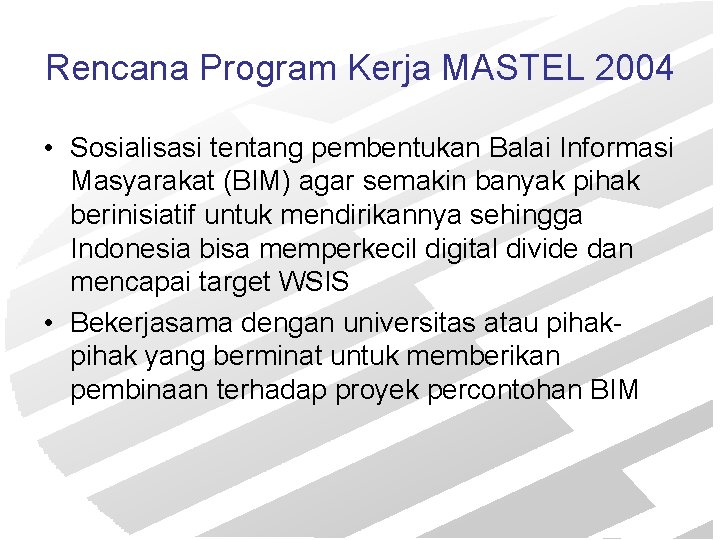 Rencana Program Kerja MASTEL 2004

• Sosialisasi tentang pembentukan Balai Informasi Masyarakat (BIM) agar semakin banyak pihak berinisiatif untuk mendirikannya sehingga Indonesia bisa memperkecil digital divide dan mencapai target WSIS

• Bekerjasama dengan universitas atau pihak-pihak yang berminat untuk memberikan pembinaan terhadap proyek percontohan BIM